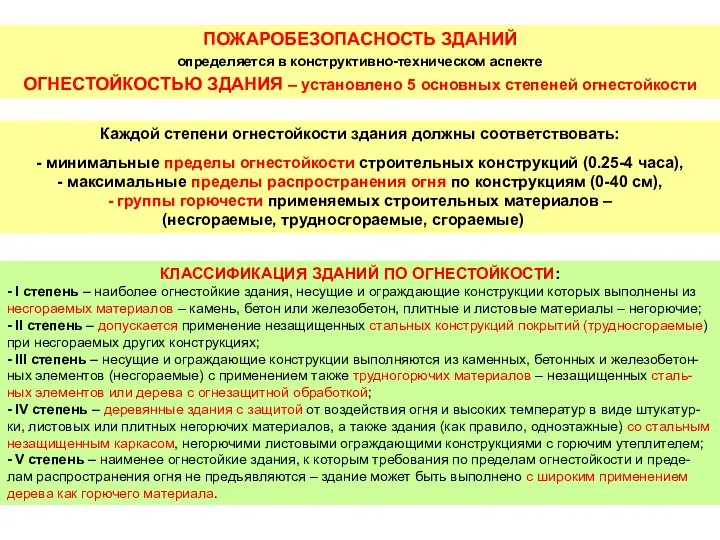 ПОЖАРОБЕЗОПАСНОСТЬ ЗДАНИЙ
определяется в конструктивно-техническом аспекте
ОГНЕСТОЙКОСТЬЮ ЗДАНИЯ – установлено 5 основных степеней огнестойкости

Каждой степени огнестойкости здания должны соответствовать:
- минимальные пределы огнестойкости строительных конструкций (0.25-4 часа),
- максимальные пределы распространения огня по конструкциям (0-40 см),
- группы горючести применяемых строительных материалов – (несгораемые, трудносгораемые, сгораемые)

КЛАССИФИКАЦИЯ ЗДАНИЙ ПО ОГНЕСТОЙКОСТИ:
- I степень – наиболее огнестойкие здания, несущие и ограждающие конструкции которых выполнены из несгораемых материалов – камень, бетон или железобетон, плитные и листовые материалы – негорючие;
- II степень – допускается применение незащищенных стальных конструкций покрытий (трудносгораемые) при несгораемых других конструкциях;
- III степень – несущие и ограждающие конструкции выполняются из каменных, бетонных и железобетонных элементов (несгораемые) с применением также трудногорючих материалов – незащищенных стальных элементов или дерева с огнезащитной обработкой;
- IV степень – деревянные здания с защитой от воздействия огня и высоких температур в виде штукатурки, листовых или плитных негорючих материалов, а также здания (как правило, одноэтажные) со стальным незащищенным каркасом, негорючими листовыми ограждающими конструкциями с горючим утеплителем;
- V степень – наименее огнестойкие здания, к которым требования по пределам огнестойкости и пределам распространения огня не предъявляются – здание может быть выполнено с широким применением дерева как горючего материала.